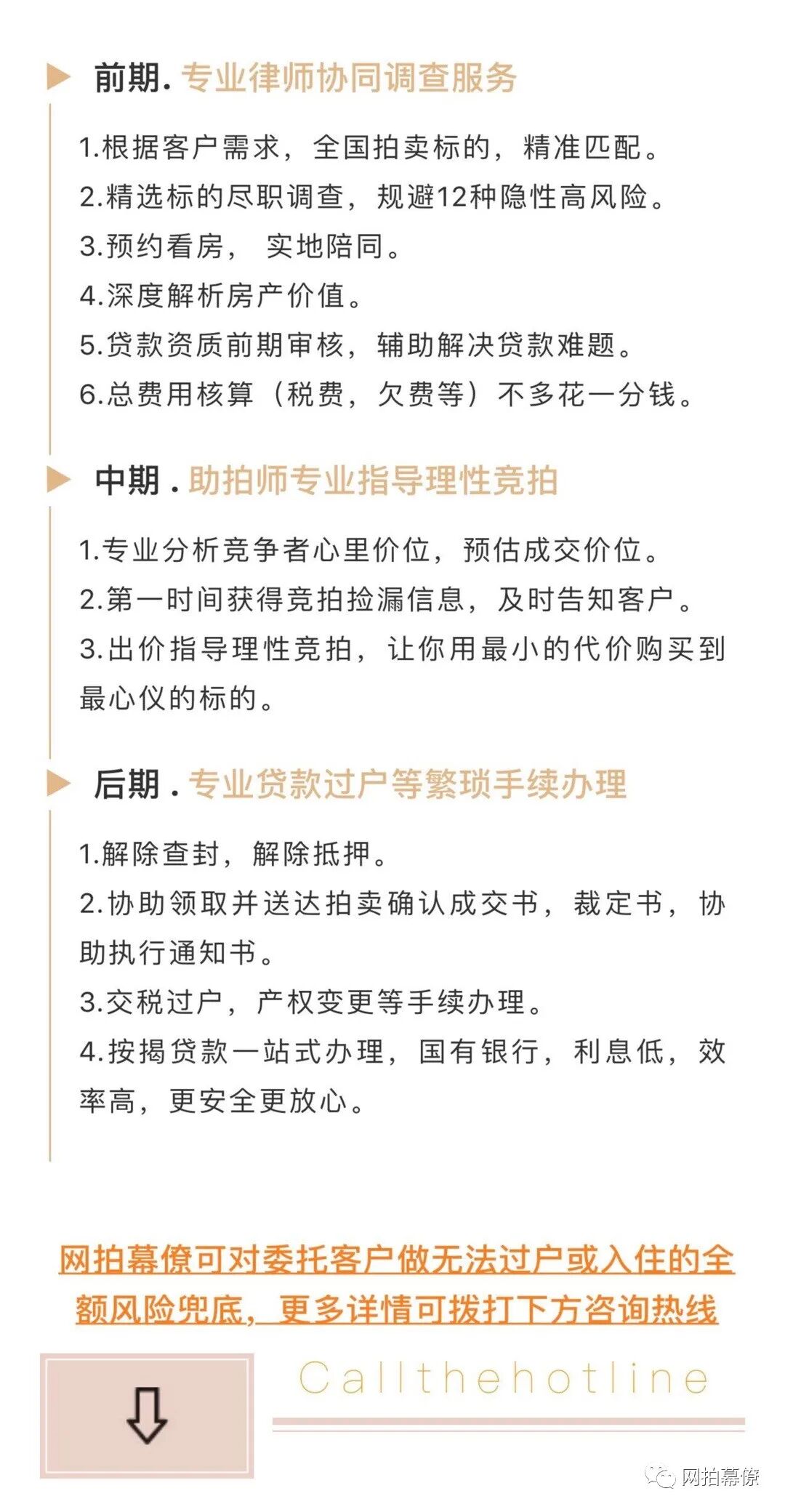 前期. 专业律师协同调查服务

1.根据客户需求，全国拍卖标的，精准匹配。
2.精选标的尽职调查，规避12种隐性高风险。
3.预约看房， 实地陪同。
4.深度解析房产价值。
5.贷款资质前期审核，辅助解决贷款难题。
6.总费用核算（税费，欠费等）不多花一分钱。

中期 . 助拍师专业指导理性竞拍

1.专业分析竞争者心里价位，预估成交价位。
2.第一时间获得竞拍捡漏信息，及时告知客户。
3.出价指导理性竞拍，让你用最小的代价购买到最心仪的标的。

后期 . 专业贷款过户等繁琐手续办理

1.解除查封，解除抵押。
2.协助领取并送达拍卖确认成交书，裁定书，协助执行通知书。
3.交税过户，产权变更等手续办理。
4.按揭贷款一站式办理，国有银行，利息低，效率高，更安全更放心。

网拍幕僚可对委托客户做无法过户或入住的全额风险兜底，更多详情可拨打下方咨询热线

Callthehotline

网拍幕僚